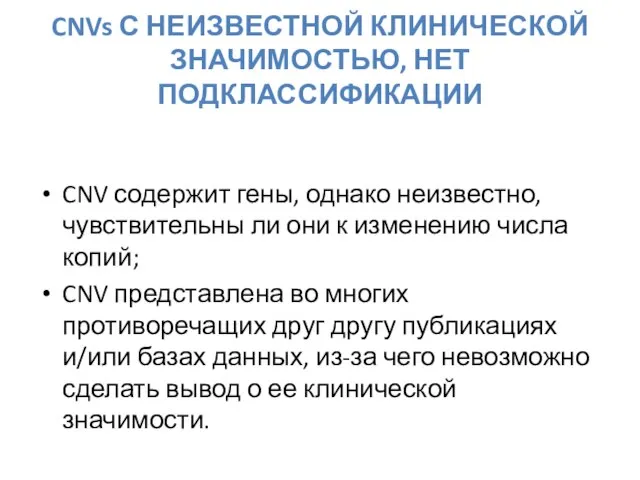 CNVs С НЕИЗВЕСТНОЙ КЛИНИЧЕСКОЙ ЗНАЧИМОСТЬЮ, НЕТ ПОДКЛАССИФИКАЦИИ

• CNV содержит гены, однако неизвестно, чувствительны ли они к изменению числа копий;
• CNV представлена во многих противоречащих друг другу публикациях и/или базах данных, из-за чего невозможно сделать вывод о ее клинической значимости.